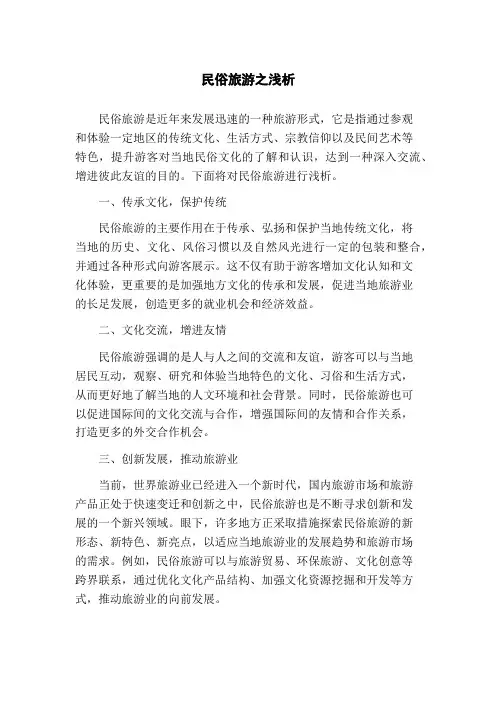 民俗旅游之浅析

民俗旅游是近年来发展迅速的一种旅游形式，它是指通过参观和体验一定地区的传统文化、生活方式、宗教信仰以及民间艺术等特色，提升游客对当地民俗文化的了解和认识，达到一种深入交流、增进彼此友谊的目的。下面将对民俗旅游进行浅析。

一、传承文化，保护传统

民俗旅游的主要作用在于传承、弘扬和保护当地传统文化，将当地的历史、文化、风俗习惯以及自然风光进行一定的包装和整合，并通过各种形式向游客展示。这不仅有助于游客增加文化认知和文化体验，更重要的是加强地方文化的传承和发展，促进当地旅游业的长足发展，创造更多的就业机会和经济效益。

二、文化交流，增进友情

民俗旅游强调的是人与人之间的交流和友谊，游客可以与当地居民互动，观察、研究和体验当地特色的文化、习俗和生活方式，从而更好地了解当地的人文环境和社会背景。同时，民俗旅游也可以促进国际间的文化交流与合作，增强国际间的友情和合作关系，打造更多的外交合作机会。

三、创新发展，推动旅游业

当前，世界旅游业已经进入一个新时代，国内旅游市场和旅游产品正处于快速变迁和创新之中，民俗旅游也是不断寻求创新和发展的一个新兴领域。眼下，许多地方正采取措施探索民俗旅游的新形态、新特色、新亮点，以适应当地旅游业的发展趋势和旅游市场的需求。例如，民俗旅游可以与旅游贸易、环保旅游、文化创意等跨界联系，通过优化文化产品结构、加强文化资源挖掘和开发等方式，推动旅游业的向前发展。